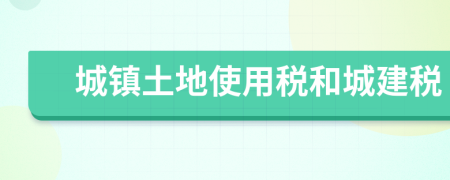 城镇土地使用税和城建税